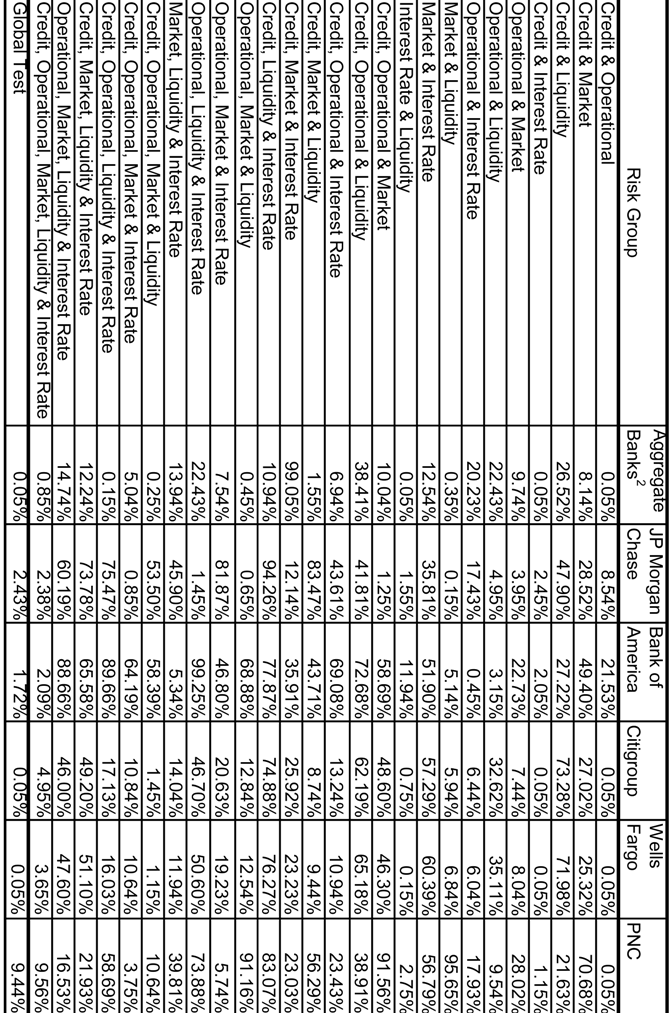 | Risk Group | Aggregate Banks$^2$ | JP Morgan Chase | Bank of America | Citigroup | Wells Fargo | PNC |
|---|---|---|---|---|---|---|
| Credit & Operational | 0.05% | 8.54% | 21.53% | 0.05% | 0.05% | 0.05% |
| Credit & Market | 8.14% | 28.52% | 49.40% | 27.02% | 25.32% | 70.68% |
| Credit & Liquidity | 26.52% | 47.90% | 27.22% | 73.28% | 71.98% | 21.63% |
| Credit & Interest Rate | 0.05% | 2.45% | 2.05% | 0.05% | 0.05% | 1.15% |
| Operational & Market | 9.74% | 3.95% | 22.73% | 7.44% | 8.04% | 28.02% |
| Operational & Liquidity | 22.43% | 4.95% | 3.15% | 32.62% | 35.11% | 9.54% |
| Operational & Interest Rate | 20.23% | 17.43% | 0.45% | 6.44% | 6.04% | 17.93% |
| Market & Liquidity | 0.35% | 0.15% | 5.14% | 5.94% | 6.84% | 95.65% |
| Market & Interest Rate | 12.54% | 35.81% | 51.90% | 57.29% | 60.39% | 56.79% |
| Interest Rate & Liquidity | 0.05% | 1.55% | 11.94% | 0.75% | 0.15% | 2.75% |
| Credit, Operational & Market | 10.04% | 1.25% | 58.69% | 48.60% | 46.30% | 91.56% |
| Credit, Operational & Liquidity | 38.41% | 41.81% | 72.68% | 62.19% | 65.18% | 38.91% |
| Credit, Operational & Interest Rate | 6.94% | 43.61% | 69.08% | 13.24% | 10.94% | 23.43% |
| Credit, Market & Liquidity | 1.55% | 83.47% | 43.71% | 8.74% | 9.44% | 56.29% |
| Credit, Market & Interest Rate | 99.05% | 12.14% | 35.91% | 25.92% | 23.23% | 23.03% |
| Credit, Liquidity & Interest Rate | 10.94% | 94.26% | 77.87% | 74.88% | 76.27% | 83.07% |
| Operational, Market & Liquidity | 0.45% | 0.65% | 68.88% | 12.84% | 12.54% | 91.16% |
| Operational, Market & Interest Rate | 7.54% | 81.87% | 46.80% | 20.63% | 19.23% | 5.74% |
| Operational, Liquidity & Interest Rate | 22.43% | 1.45% | 99.25% | 46.70% | 50.60% | 73.88% |
| Market, Liquidity & Interest Rate | 13.94% | 45.90% | 5.34% | 14.04% | 11.94% | 39.81% |
| Credit, Operational, Market & Liquidity | 0.25% | 53.50% | 58.39% | 1.45% | 1.15% | 10.64% |
| Credit, Operational, Market & Interest Rate | 5.04% | 0.85% | 64.19% | 10.84% | 10.64% | 3.75% |
| Credit, Operational, Liquidity & Interest Rate | 0.15% | 75.47% | 89.66% | 17.13% | 16.03% | 58.69% |
| Credit, Market, Liquidity & Interest Rate | 12.24% | 73.78% | 65.58% | 49.20% | 51.10% | 21.93% |
| Operational, Market, Liquidity & Interest Rate | 14.74% | 60.19% | 88.66% | 46.00% | 47.60% | 16.53% |
| Credit, Operational, Market, Liquidity & Interest Rate | 0.85% | 2.38% | 2.09% | 4.95% | 3.65% | 9.56% |
| Global Test | 0.05% | 2.43% | 1.72% | 0.05% | 0.05% | 9.44% |